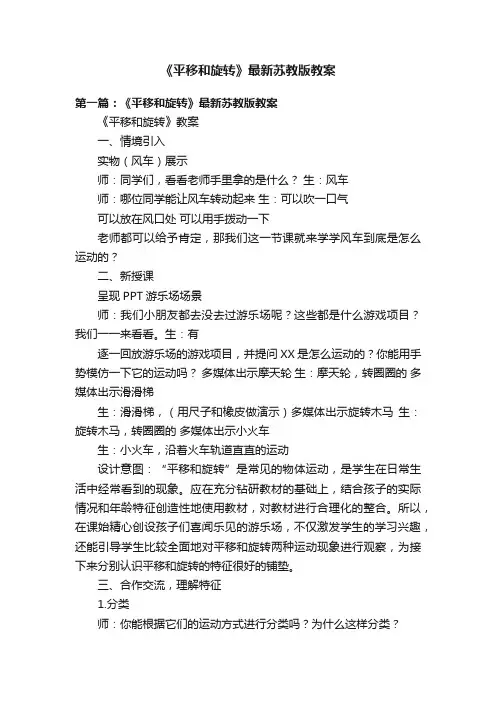 《平移和旋转》最新苏教版教案

第一篇：《平移和旋转》最新苏教版教案

《平移和旋转》教案

一、情境引入

实物（风车）展示

师：同学们，看看老师手里拿的是什么？ 生：风车

师：哪位同学能让风车转动起来 生：可以吹一口气

可以放在风口处 可以用手拨动一下

老师都可以给予肯定，那我们这一节课就来学学风车到底是怎么运动的？

二、新授课

呈现 PPT 游乐场场景

师：我们小朋友都去没去过游乐场呢？这些都是什么游戏项目？我们一一来看看。生：有

逐一回放游乐场的游戏项目，并提问 XX 是怎么运动的？你能用手势模仿一下它的运动吗？ 多媒体出示摩天轮 生：摩天轮，转圈圈的 多媒体出示滑滑梯

生：滑滑梯，（用尺子和橡皮做演示）多媒体出示旋转木马 生：旋转木马，转圈圈的 多媒体出示小火车

生：小火车，沿着火车轨道直直的运动

设计意图：“平移和旋转”是常见的物体运动，是学生在日常生活中经常看到的现象。应在充分钻研教材的基础上，结合孩子的实际情况和年龄特征创造性地使用教材，对教材进行合理化的整合。所以，在课始精心创设孩子们喜闻乐见的游乐场，不仅激发学生的学习兴趣，还能引导学生比较全面地对平移和旋转两种运动现象进行观察，为接下来分别认识平移和旋转的特征很好的铺垫。

三、合作交流，理解特征

1.分类

师：你能根据它们的运动方式进行分类吗？为什么这样分类？